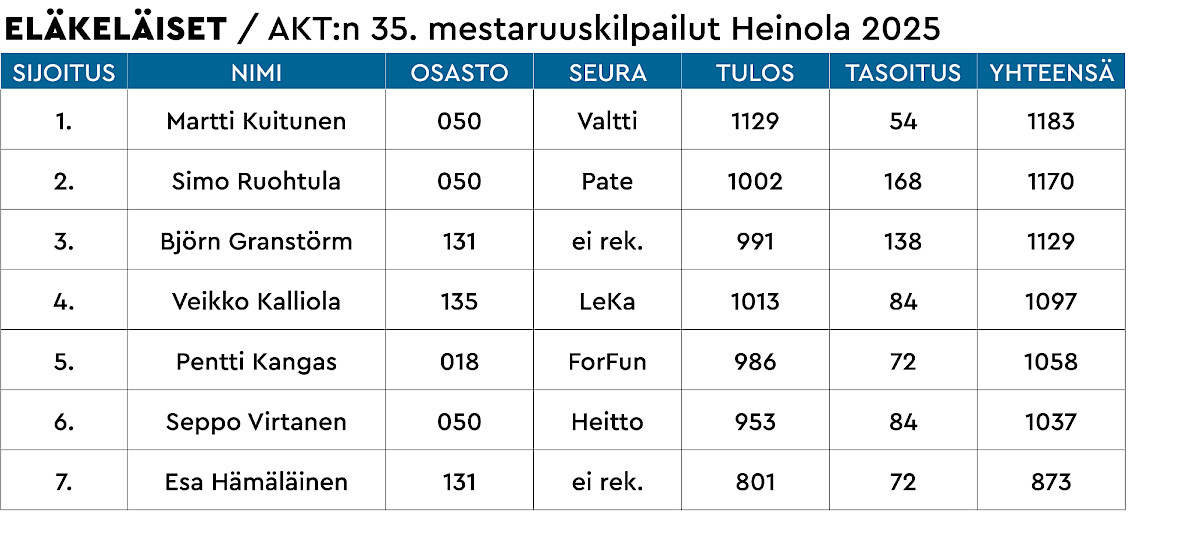 ELÄKELÄISET / AKT:n 35. mestaruuskilpailut Heinola 2025

| SIJOITUS | NIMI | OSASTO | SEURA | TULOS | TASOITUS | YHTEENSÄ |
|---|---|---|---|---|---|---|
| 1. | Martti Kuitunen | 050 | Valtti | 1129 | 54 | 1183 |
| 2. | Simo Ruohtula | 050 | Pate | 1002 | 168 | 1170 |
| 3. | Björn Granstörm | 131 | ei rek. | 991 | 138 | 1129 |
| 4. | Veikko Kalliola | 135 | LeKa | 1013 | 84 | 1097 |
| 5. | Pentti Kangas | 018 | ForFun | 986 | 72 | 1058 |
| 6. | Seppo Virtanen | 050 | Heitto | 953 | 84 | 1037 |
| 7. | Esa Hämäläinen | 131 | ei rek. | 801 | 72 | 873 |